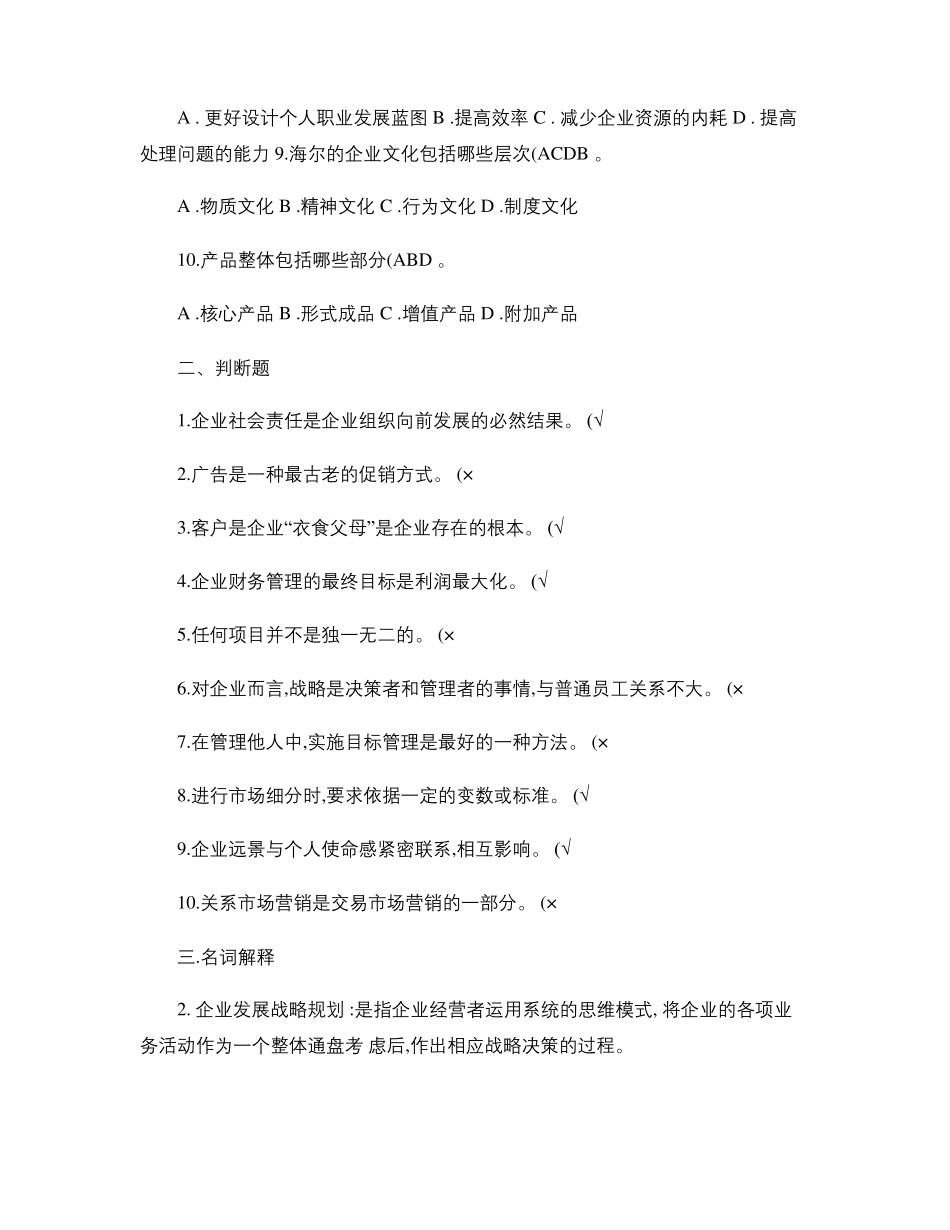 A . 更好设计个人职业发展蓝图 B .提高效率 C . 减少企业资源的内耗 D . 提高处理问题的能力 9.海尔的企业文化包括哪些层次(ACDB 。

A .物质文化 B .精神文化 C .行为文化 D .制度文化

10.产品整体包括哪些部分(ABD 。

A .核心产品 B .形式成品 C .增值产品 D .附加产品

二、判断题

1.企业社会责任是企业组织向前发展的必然结果。 (√

2.广告是一种最古老的促销方式。 (×

3.客户是企业“衣食父母”是企业存在的根本。 (√

4.企业财务管理的最终目标是利润最大化。 (√

5.任何项目并不是独一无二的。 (×

6.对企业而言,战略是决策者和管理者的事情,与普通员工关系不大。 (×

7.在管理他人中,实施目标管理是最好的一种方法。 (×

8.进行市场细分时,要求依据一定的变数或标准。 (√

9.企业远景与个人使命感紧密联系,相互影响。 (√

10.关系市场营销是交易市场营销的一部分。 (×

三.名词解释

2. 企业发展战略规划 :是指企业经营者运用系统的思维模式, 将企业的各项业务活动作为一个整体通盘考 虑后,作出相应战略决策的过程。